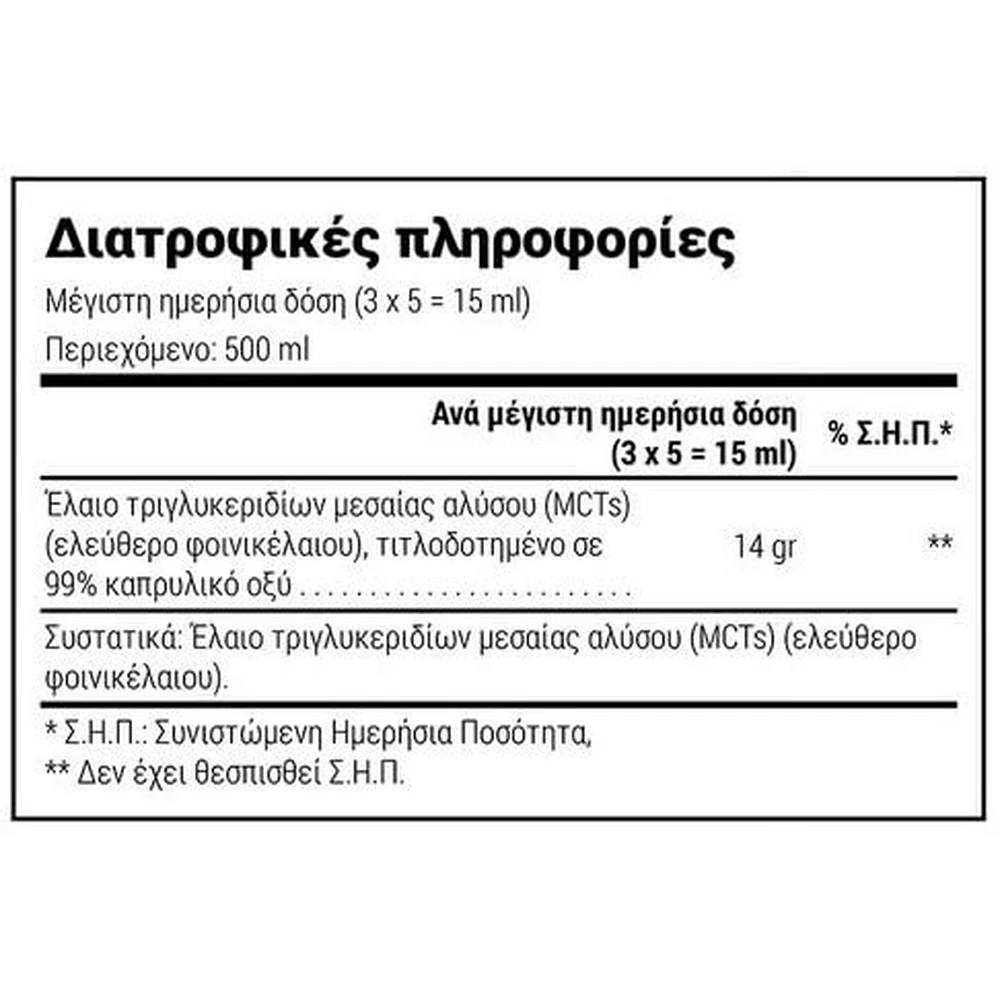 Διατροφικές πληροφορίες

Μέγιστη ημερήσια δόση (3 x 5 = 15 ml)

Περιεχόμενο: 500 ml

| | Ανά μέγιστη ημερήσια δόση (3 x 5 = 15 ml) | % Σ.Η.Π.* |
|---|---|---|
| Έλαιο τριγλυκεριδίων μεσαίας αλύσου (MCTs) (ελεύθερο φοινικέλαιου), τιτλοδοτημένο σε 99% καπρυλικό οξύ | 14 gr | ** |

Συστατικά: Έλαιο τριγλυκεριδίων μεσαίας αλύσου (MCTs) (ελεύθερο φοινικέλαιου).

* Σ.Η.Π.: Συνιστώμενη Ημερήσια Ποσότητα,
** Δεν έχει θεσπισθεί Σ.Η.Π.